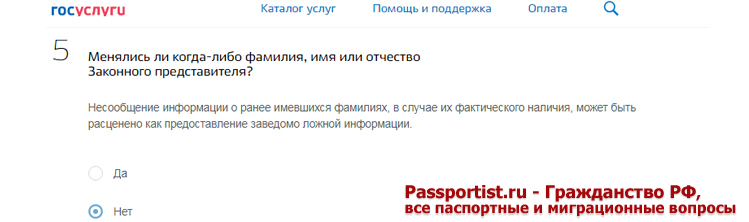 госуслуги
Каталог услуг
Помощь и поддержка
Оплата

5
Менялись ли когда-либо фамилия, имя или отчество Законного представителя?

Несообщение информации о ранее имевшихся фамилиях, в случае их фактического наличия, может быть расценено как предоставление заведомо ложной информации.

Да

Нет

Passportist.ru - Гражданство РФ, все паспортные и миграционные вопросы